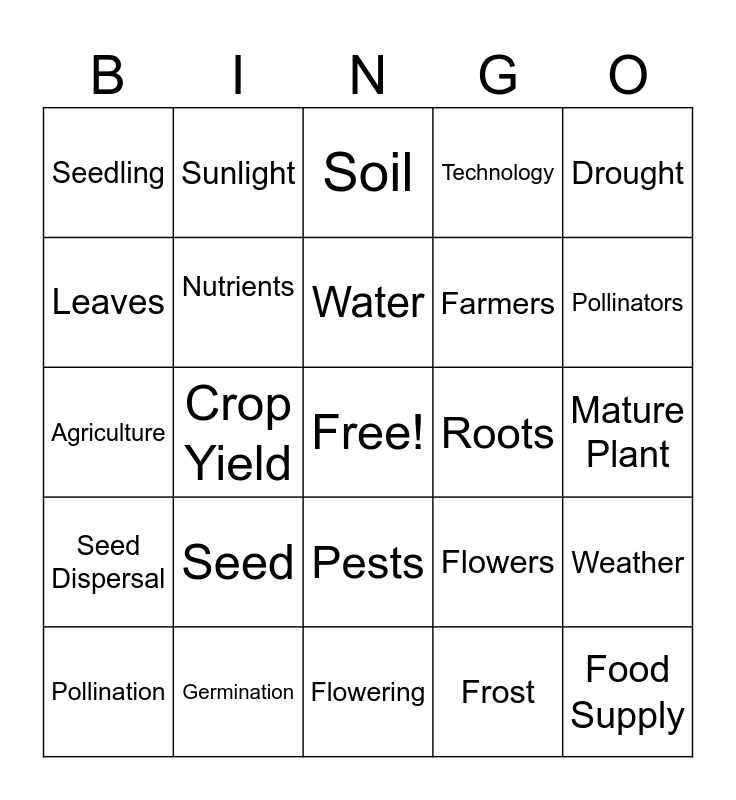 | B | I | N | G | O |
|---|---|---|---|---|
| Seedling | Sunlight | Soil | Technology | Drought |
| Leaves | Nutrients | Water | Farmers | Pollinators |
| Agriculture | Crop Yield | Free! | Roots | Mature Plant |
| Seed Dispersal | Seed | Pests | Flowers | Weather |
| Pollination | Germination | Flowering | Frost | Food Supply |